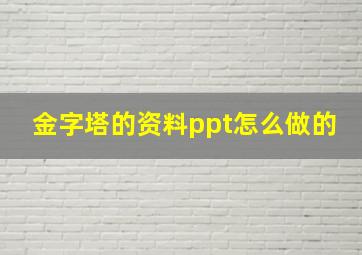 金字塔的资料ppt怎么做的